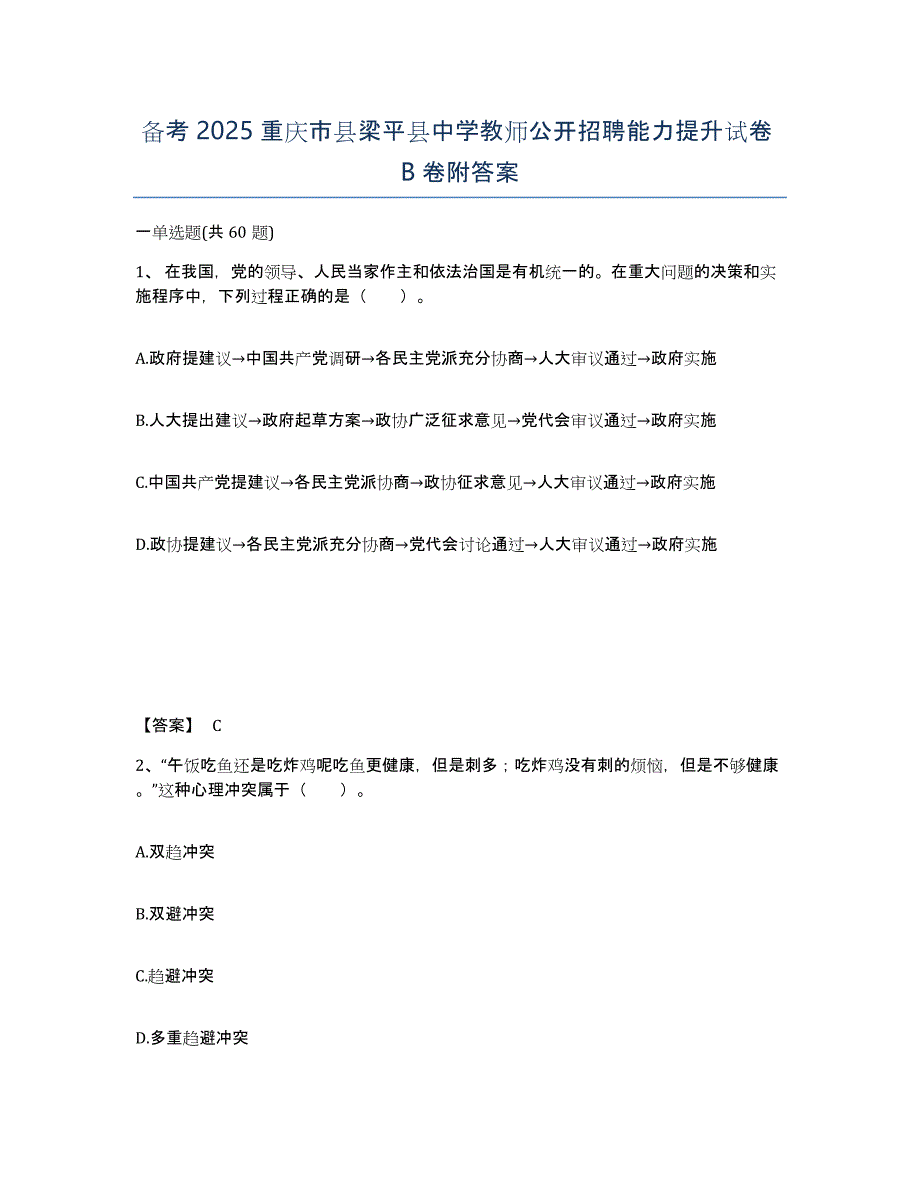 备考 2025 重庆市县梁平县中学教师公开招聘能力提升试卷 B 卷附答案

一单选题(共 60 题)

1、 在我国，党的领导、人民当家作主和依法治国是有机统一的。在重大问题的决策和实施程序中，下列过程正确的是（　　）。

A.政府提建议→中国共产党调研→各民主党派充分协商→人大审议通过→政府实施

B.人大提出建议→政府起草方案→政协广泛征求意见→党代会审议通过→政府实施

C.中国共产党提建议→各民主党派协商→政协征求意见→人大审议通过→政府实施

D.政协提建议→各民主党派充分协商→党代会讨论通过→人大审议通过→政府实施

【答案】 C

2、“午饭吃鱼还是吃炸鸡呢吃鱼更健康，但是刺多；吃炸鸡没有刺的烦恼，但是不够健康。”这种心理冲突属于（　　）。

A.双趋冲突

B.双避冲突

C.趋避冲突

D.多重趋避冲突